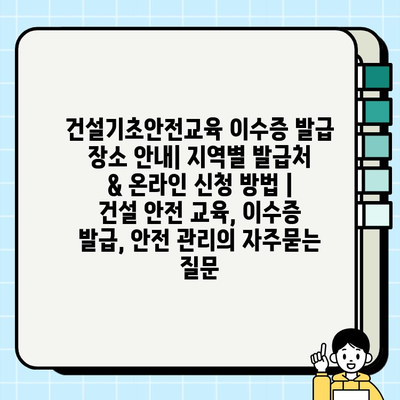 건설기초안전교육 이수증 발급 장소 안내| 지역별 발급처 & 온라인 신청 방법 | 건설 안전 교육, 이수증 발급, 안전 관리의 자주묻는 질문